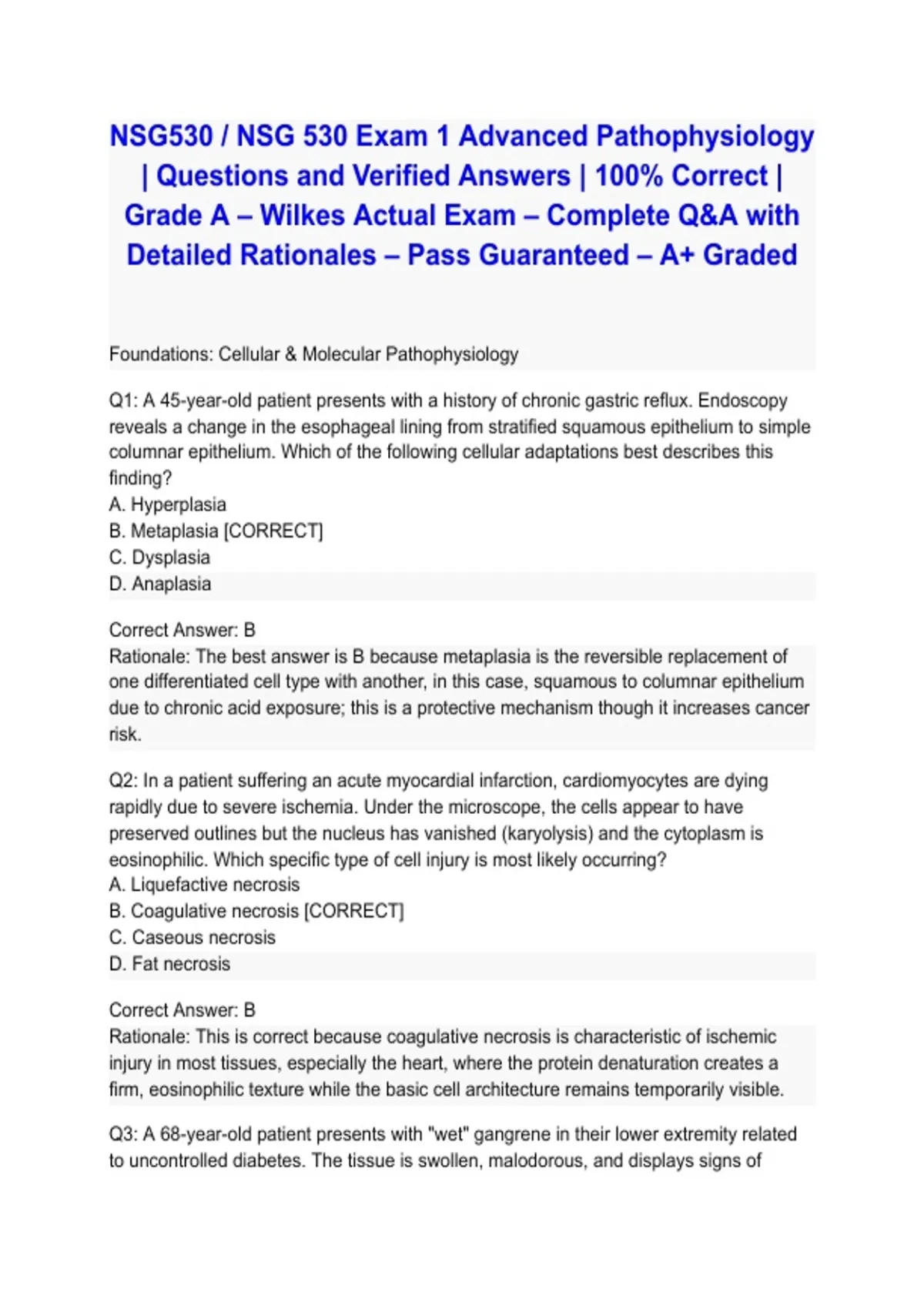 NSG530 / NSG 530 Exam 1 Advanced Pathophysiology | Questions and Verified Answers | 100% Correct | Grade A – Wilkes Actual Exam – Complete Q&A with Detailed Rationales – Pass Guaranteed – A+ Graded

Foundations: Cellular & Molecular Pathophysiology

Q1: A 45-year-old patient presents with a history of chronic gastric reflux. Endoscopy reveals a change in the esophageal lining from stratified squamous epithelium to simple columnar epithelium. Which of the following cellular adaptations best describes this finding?
A. Hyperplasia
B. Metaplasia [CORRECT]
C. Dysplasia
D. Anaplasia

Correct Answer: B
Rationale: The best answer is B because metaplasia is the reversible replacement of one differentiated cell type with another, in this case, squamous to columnar epithelium due to chronic acid exposure; this is a protective mechanism though it increases cancer risk.

Q2: In a patient suffering an acute myocardial infarction, cardiomyocytes are dying rapidly due to severe ischemia. Under the microscope, the cells appear to have preserved outlines but the nucleus has vanished (karyolysis) and the cytoplasm is eosinophilic. Which specific type of cell injury is most likely occurring?
A. Liquefactive necrosis
B. Coagulative necrosis [CORRECT]
C. Caseous necrosis
D. Fat necrosis

Correct Answer: B
Rationale: This is correct because coagulative necrosis is characteristic of ischemic injury in most tissues, especially the heart, where the protein denaturation creates a firm, eosinophilic texture while the basic cell architecture remains temporarily visible.

Q3: A 68-year-old patient presents with "wet" gangrene in their lower extremity related to uncontrolled diabetes. The tissue is swollen, malodorous, and displays signs of